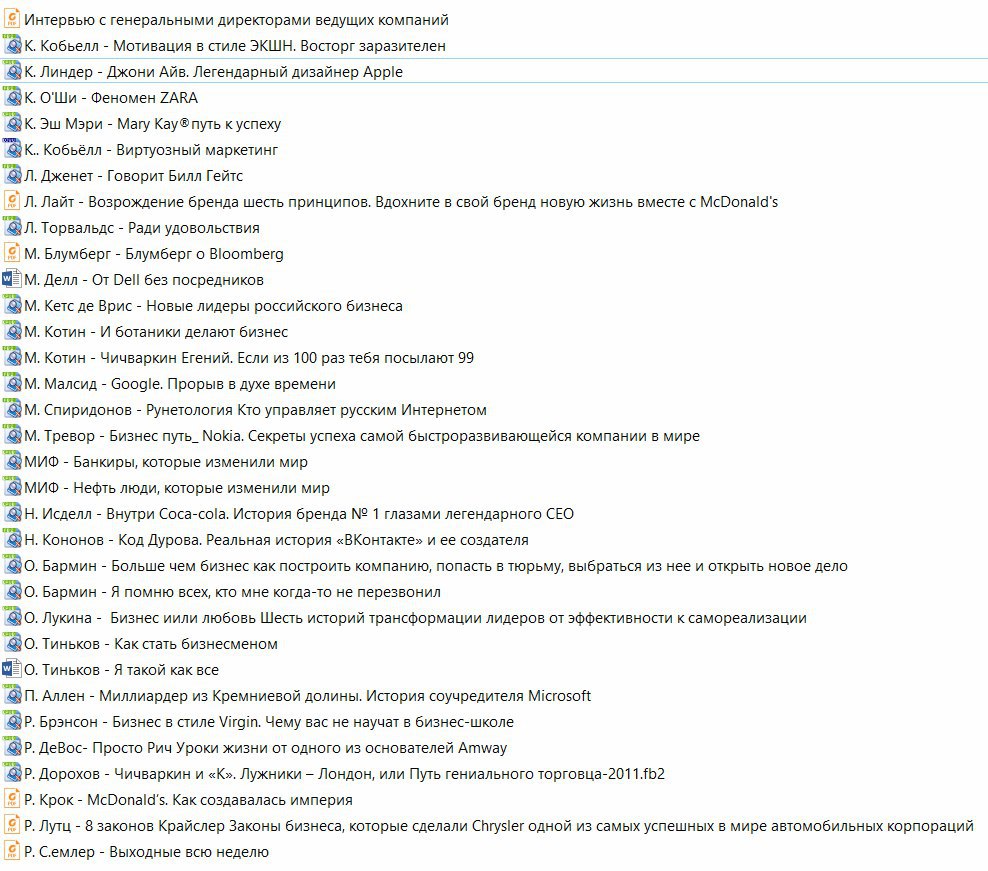 Интервью с генеральными директорами ведущих компаний
К. Кобьелл - Мотивация в стиле ЭКШН. Восторг заразителен
К. Линдер - Джони Айв. Легендарный дизайнер Apple
К. О'Ши - Феномен ZARA
К. Эш Мэри - Mary Kay®путь к успеху
К.. Кобьёлл - Виртуозный маркетинг
Л. Дженет - Говорит Билл Гейтс
Л. Лайт - Возрождение бренда шесть принципов. Вдохните в свой бренд новую жизнь вместе с McDonald's
Л. Торвальдс - Ради удовольствия
М. Блумберг - Блумберг о Bloomberg
М. Делл - От Dell без посредников
М. Кетс де Врис - Новые лидеры российского бизнеса
М. Котин - И ботаники делают бизнес
М. Котин - Чичваркин Егений. Если из 100 раз тебя посылают 99
М. Малсид - Google. Прорыв в духе времени
М. Спиридонов - Рунетология Кто управляет русским Интернетом
М. Тревор - Бизнес путь_ Nokia. Секреты успеха самой быстроразвивающейся компании в мире
МИФ - Банкиры, которые изменили мир
МИФ - Нефть люди, которые изменили мир
Н. Исделл - Внутри Coca-cola. История бренда № 1 глазами легендарного CEO
Н. Кононов - Код Дурова. Реальная история «ВКонтакте» и ее создателя
О. Бармин - Больше чем бизнес как построить компанию, попасть в тюрьму, выбраться из нее и открыть новое дело
О. Бармин - Я помню всех, кто мне когда-то не перезвонил
О. Лукина - Бизнес иили любовь Шесть историй трансформации лидеров от эффективности к самореализации
О. Тиньков - Как стать бизнесменом
О. Тиньков - Я такой как все
П. Аллен - Миллиардер из Кремниевой долины. История соучредителя Microsoft
Р. Брэнсон - Бизнес в стиле Virgin. Чему вас не научат в бизнес-школе
Р. ДеВос- Просто Рич Уроки жизни от одного из основателей Amway
Р. Дорохов - Чичваркин и «К». Лужники – Лондон, или Путь гениального торговца-2011.fb2
Р. Крок - McDonald's. Как создавалась империя
Р. Лутц - 8 законов Крайслер Законы бизнеса, которые сделали Chrysler одной из самых успешных в мире автомобильных корпораций
Р. С.емлер - Выходные всю неделю